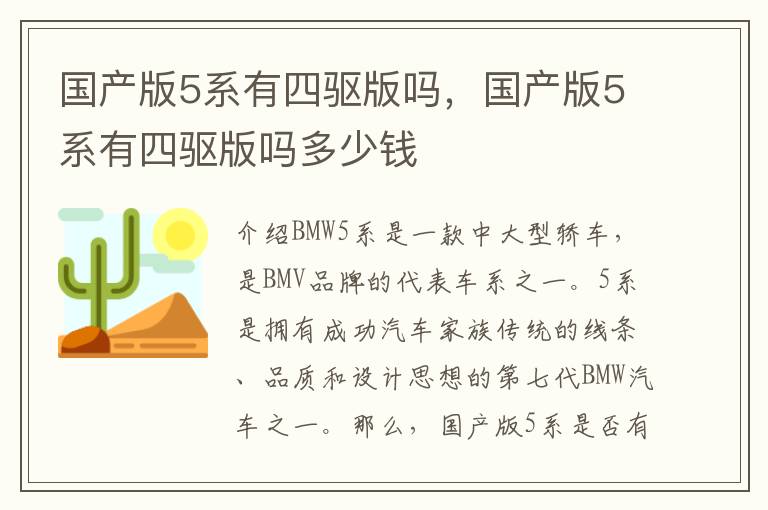 国产版5系有四驱版吗，国产版5系有四驱版吗多少钱

介绍BMW5系是一款中大型轿车，是BMV品牌的代表车系之一。5系是拥有成功汽车家族传统的线条、品质和设计思想的第七代BMW汽车之一。那么，国产版5系是否有